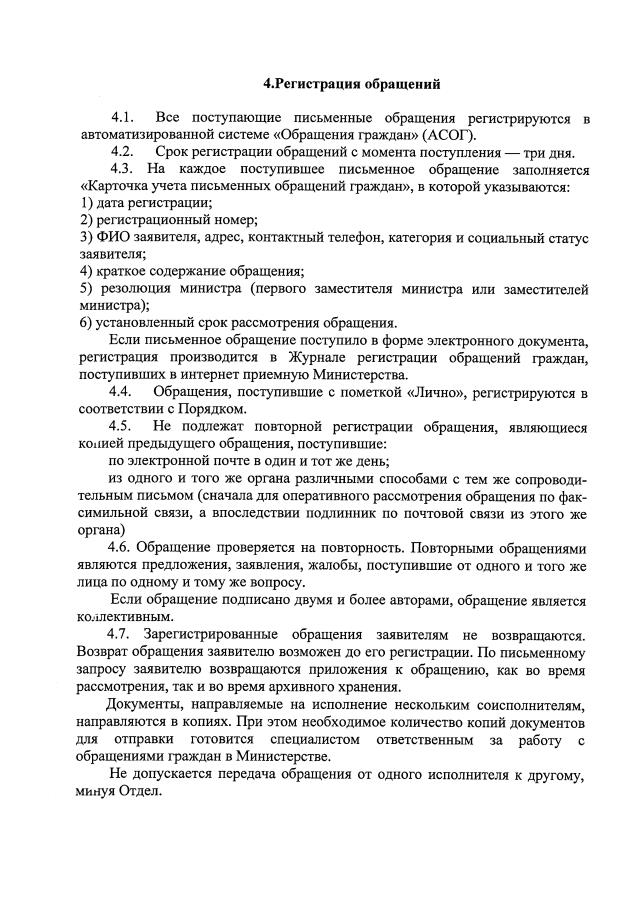 4.Регистрация обращений

4.1. Все поступающие письменные обращения регистрируются в автоматизированной системе «Обращения граждан» (АСОГ).

4.2. Срок регистрации обращений с момента поступления — три дня.

4.3. На каждое поступившее письменное обращение заполняется «Карточка учета письменных обращений граждан», в которой указываются:
1) дата регистрации;
2) регистрационный номер;
3) ФИО заявителя, адрес, контактный телефон, категория и социальный статус заявителя;
4) краткое содержание обращения;
5) резолюция министра (первого заместителя министра или заместителей министра);
6) установленный срок рассмотрения обращения.

Если письменное обращение поступило в форме электронного документа, регистрация производится в Журнале регистрации обращений граждан, поступивших в интернет приемную Министерства.

4.4. Обращения, поступившие с пометкой «Лично», регистрируются в соответствии с Порядком.

4.5. Не подлежат повторной регистрации обращения, являющиеся копией предыдущего обращения, поступившие:
по электронной почте в один и тот же день;
из одного и того же органа различными способами с тем же сопроводительным письмом (сначала для оперативного рассмотрения обращения по факсимильной связи, а впоследствии подлинник по почтовой связи из этого же органа)

4.6. Обращение проверяется на повторность. Повторными обращениями являются предложения, заявления, жалобы, поступившие от одного и того же лица по одному и тому же вопросу.

Если обращение подписано двумя и более авторами, обращение является коллективным.

4.7. Зарегистрированные обращения заявителям не возвращаются. Возврат обращения заявителю возможен до его регистрации. По письменному запросу заявителю возвращаются приложения к обращению, как во время рассмотрения, так и во время архивного хранения.

Документы, направляемые на исполнение нескольким соисполнителям, направляются в копиях. При этом необходимое количество копий документов для отправки готовится специалистом ответственным за работу с обращениями граждан в Министерстве.

Не допускается передача обращения от одного исполнителя к другому, минуя Отдел.